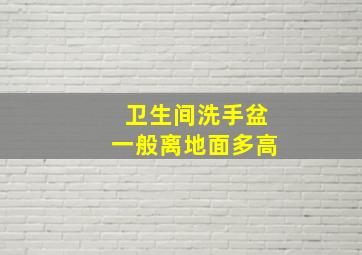 卫生间洗手盆
一般离地面多高